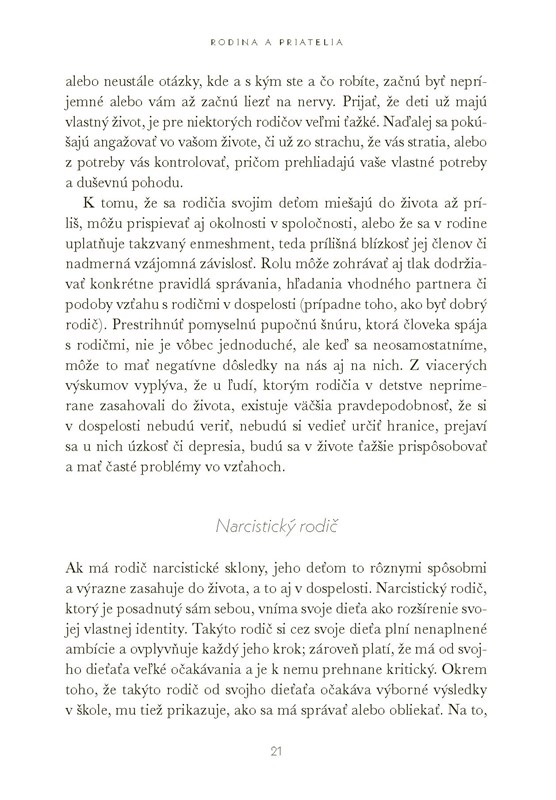 RODINA A PRIATELIA

alebo neustále otázky, kde a s kým ste a čo robíte, začnú byť nepríjemné alebo vám až začnú liezť na nervy. Prijať, že deti už majú vlastný život, je pre niektorých rodičov veľmi ťažké. Naďalej sa pokúšajú angažovať vo vašom živote, či už zo strachu, že vás stratia, alebo z potreby vás kontrolovať, pričom prehliadajú vaše vlastné potreby a duševnú pohodu.

K tomu, že sa rodičia svojim deťom miešajú do života až príliš, môžu prispievať aj okolnosti v spoločnosti, alebo že sa v rodine uplatňuje takzvaný enmeshment, teda prílišná blízkosť jej členov či nadmerná vzájomná závislosť. Rolu môže zohrávať aj tlak dodržiavať konkrétne pravidlá správania, hľadania vhodného partnera či podoby vzťahu s rodičmi v dospelosti (prípadne toho, ako byť dobrý rodič). Prestrihnúť pomyselnú pupočnú šnúru, ktorá človeka spája s rodičmi, nie je vôbec jednoduché, ale keď sa neosamostatníme, môže to mať negatívne dôsledky na nás aj na nich. Z viacerých výskumov vyplýva, že u ľudí, ktorým rodičia v detstve neprimerane zasahovali do života, existuje väčšia pravdepodobnosť, že si v dospelosti nebudú veriť, nebudú si vedieť určiť hranice, prejaví sa u nich úzkosť či depresia, budú sa v živote ťažšie prispôsobovať a mať časté problémy vo vzťahoch.

Narcistický rodič

Ak má rodič narcistické sklony, jeho deťom to rôznymi spôsobmi a výrazne zasahuje do života, a to aj v dospelosti. Narcistický rodič, ktorý je posadnutý sám sebou, vníma svoje dieťa ako rozšírenie svojej vlastnej identity. Takýto rodič si cez svoje dieťa plní nenaplnené ambície a ovplyvňuje každý jeho krok; zároveň platí, že má od svojho dieťaťa veľké očakávania a je k nemu prehnane kritický. Okrem toho, že takýto rodič od svojho dieťaťa očakáva výborné výsledky v škole, mu tiež prikazuje, ako sa má správať alebo obliekať. Na to,

21